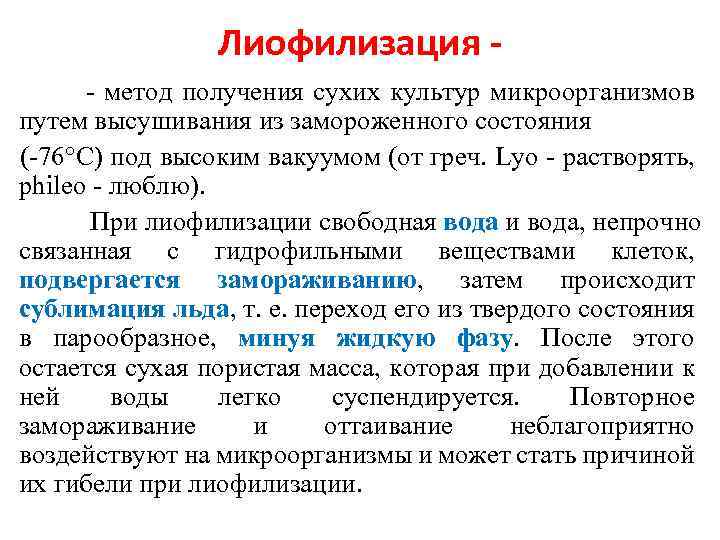 Лиофилизация -

- метод получения сухих культур микроорганизмов путем высушивания из замороженного состояния

(-76°С) под высоким вакуумом (от греч. Lyo - растворять, phileo - люблю).

При лиофилизации свободная вода и вода, непрочно связанная с гидрофильными веществами клеток, подвергается замораживанию, затем происходит сублимация льда, т. е. переход его из твердого состояния в парообразное, минуя жидкую фазу. После этого остается сухая пористая масса, которая при добавлении к ней воды легко суспендируется. Повторное замораживание и оттаивание неблагоприятно воздействуют на микроорганизмы и может стать причиной их гибели при лиофилизации.